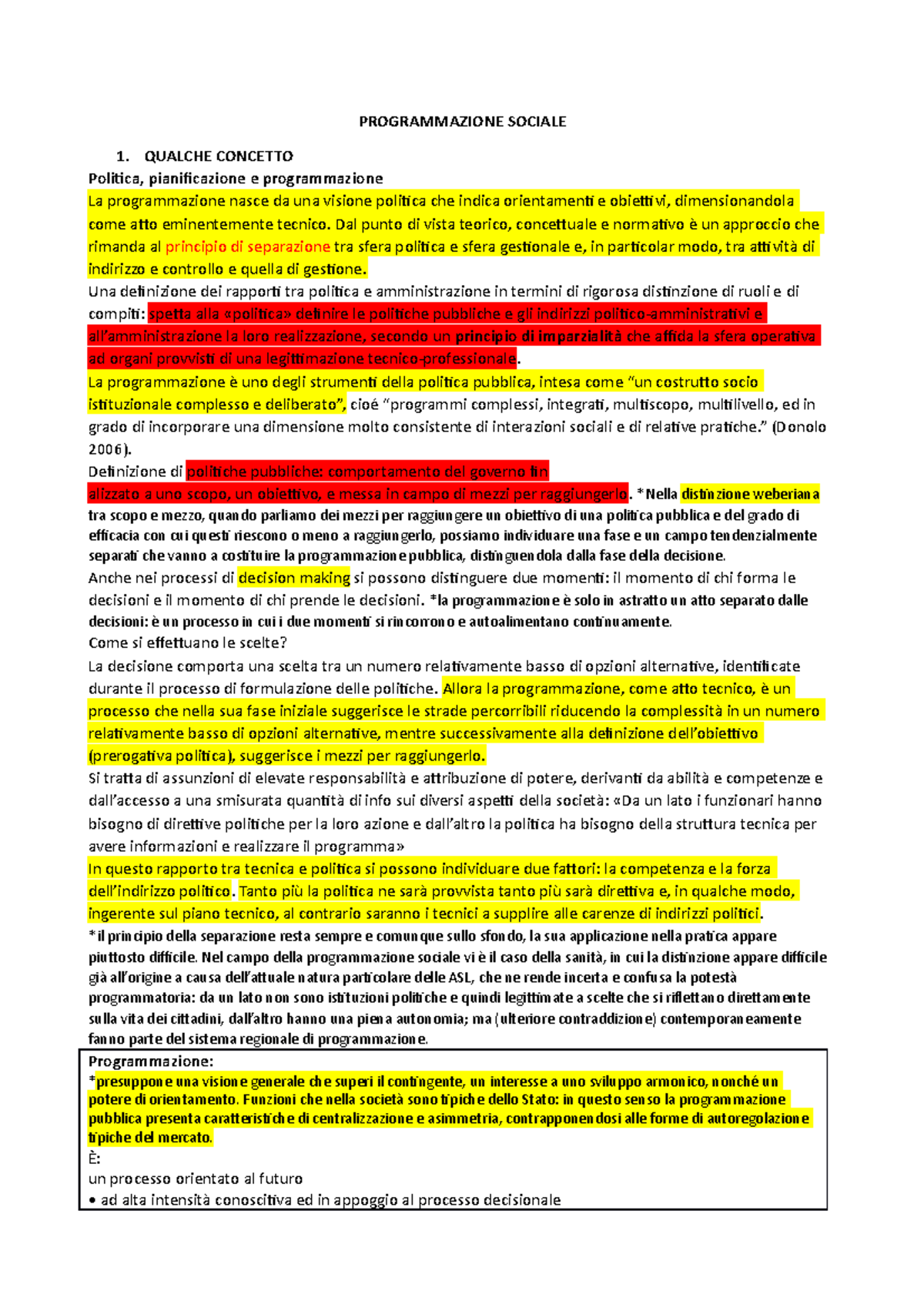 PROGRAMMAZIONE SOCIALE

1. QUALCHE CONCETTO

Politica, pianificazione e programmazione

La programmazione nasce da una visione politica che indica orientamenti e obiettivi, dimensionandola come atto eminentemente tecnico. Dal punto di vista teorico, concettuale e normativo è un approccio che rimanda al principio di separazione tra sfera politica e sfera gestionale e, in particolar modo, tra attività di indirizzo e controllo e quella di gestione.

Una definizione dei rapporti tra politica e amministrazione in termini di rigorosa distinzione di ruoli e di compiti: spetta alla «politica» definire le politiche pubbliche e gli indirizzi politico-amministrativi e all'amministrazione la loro realizzazione, secondo un principio di imparzialità che affida la sfera operativa ad organi provvisti di una legittimazione tecnico-professionale.

La programmazione è uno degli strumenti della politica pubblica, intesa come "un costrutto socio istituzionale complesso e deliberato", cioé "programmi complessi, integrati, multiscopo, multilivello, ed in grado di incorporare una dimensione molto consistente di interazioni sociali e di relative pratiche." (Donolo 2006).

Definizione di politiche pubbliche: comportamento del governo fin alizzato a uno scopo, un obiettivo, e messa in campo di mezzi per raggiungerlo. *Nella distinzione weberiana tra scopo e mezzo, quando parliamo dei mezzi per raggiungere un obiettivo di una politica pubblica e del grado di efficacia con cui questi riescono o meno a raggiungerlo, possiamo individuare una fase e un campo tendenzialmente separati che vanno a costituire la programmazione pubblica, distinguendola dalla fase della decisione.

Anche nei processi di decision making si possono distinguere due momenti: il momento di chi forma le decisioni e il momento di chi prende le decisioni. *la programmazione è solo in astratto un atto separato dalle decisioni: è un processo in cui i due momenti si rincorrono e autoalimentano continuamente.

Come si effettuano le scelte?

La decisione comporta una scelta tra un numero relativamente basso di opzioni alternative, identificate durante il processo di formulazione delle politiche. Allora la programmazione, come atto tecnico, è un processo che nella sua fase iniziale suggerisce le strade percorribili riducendo la complessità in un numero relativamente basso di opzioni alternative, mentre successivamente alla definizione dell'obiettivo (prerogativa politica), suggerisce i mezzi per raggiungerlo.

Si tratta di assunzioni di elevate responsabilità e attribuzione di potere, derivanti da abilità e competenze e dall'accesso a una smisurata quantità di info sui diversi aspetti della società: «Da un lato i funzionari hanno bisogno di direttive politiche per la loro azione e dall'altro la politica ha bisogno della struttura tecnica per avere informazioni e realizzare il programma»

In questo rapporto tra tecnica e politica si possono individuare due fattori: la competenza e la forza dell'indirizzo politico. Tanto più la politica ne sarà provvista tanto più sarà direttiva e, in qualche modo, ingerente sul piano tecnico, al contrario saranno i tecnici a supplire alle carenze di indirizzi politici.

*il principio della separazione resta sempre e comunque sullo sfondo, la sua applicazione nella pratica appare piuttosto difficile. Nel campo della programmazione sociale vi è il caso della sanità, in cui la distinzione appare difficile già all'origine a causa dell'attuale natura particolare delle ASL, che ne rende incerta e confusa la potestà programmatoria: da un lato non sono istituzioni politiche e quindi legittimate a scelte che si riflettano direttamente sulla vita dei cittadini, dall'altro hanno una piena autonomia; ma (ulteriore contraddizione) contemporaneamente fanno parte del sistema regionale di programmazione.

Programmazione:
*presuppone una visione generale che superi il contingente, un interesse a uno sviluppo armonico, nonché un potere di orientamento. Funzioni che nella società sono tipiche dello Stato: in questo senso la programmazione pubblica presenta caratteristiche di centralizzazione e asimmetria, contrapponendosi alle forme di autoregolazione tipiche del mercato.
È:
un processo orientato al futuro
• ad alta intensità conoscitiva ed in appoggio al processo decisionale